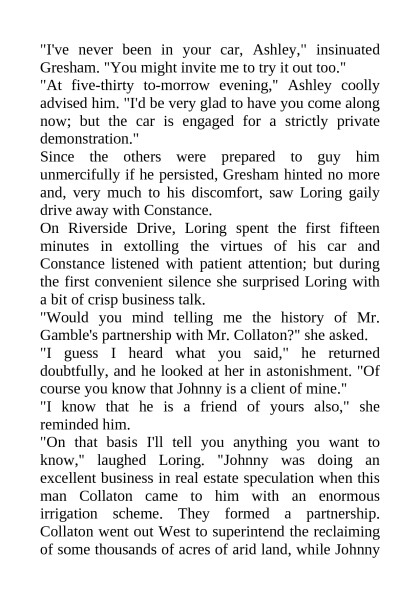 "I've never been in your car, Ashley," insinuated Gresham. "You might invite me to try it out too."

"At five-thirty to-morrow evening," Ashley coolly advised him. "I'd be very glad to have you come along now; but the car is engaged for a strictly private demonstration."

Since the others were prepared to guy him unmercifully if he persisted, Gresham hinted no more and, very much to his discomfort, saw Loring gaily drive away with Constance.

On Riverside Drive, Loring spent the first fifteen minutes in extolling the virtues of his car and Constance listened with patient attention; but during the first convenient silence she surprised Loring with a bit of crisp business talk.

"Would you mind telling me the history of Mr. Gamble's partnership with Mr. Collaton?" she asked.

"I guess I heard what you said," he returned doubtfully, and he looked at her in astonishment. "Of course you know that Johnny is a client of mine."

"I know that he is a friend of yours also," she reminded him.

"On that basis I'll tell you anything you want to know," laughed Loring. "Johnny was doing an excellent business in real estate speculation when this man Collaton came to him with an enormous irrigation scheme. They formed a partnership. Collaton went out West to superintend the reclaiming of some thousands of acres of arid land, while Johnny